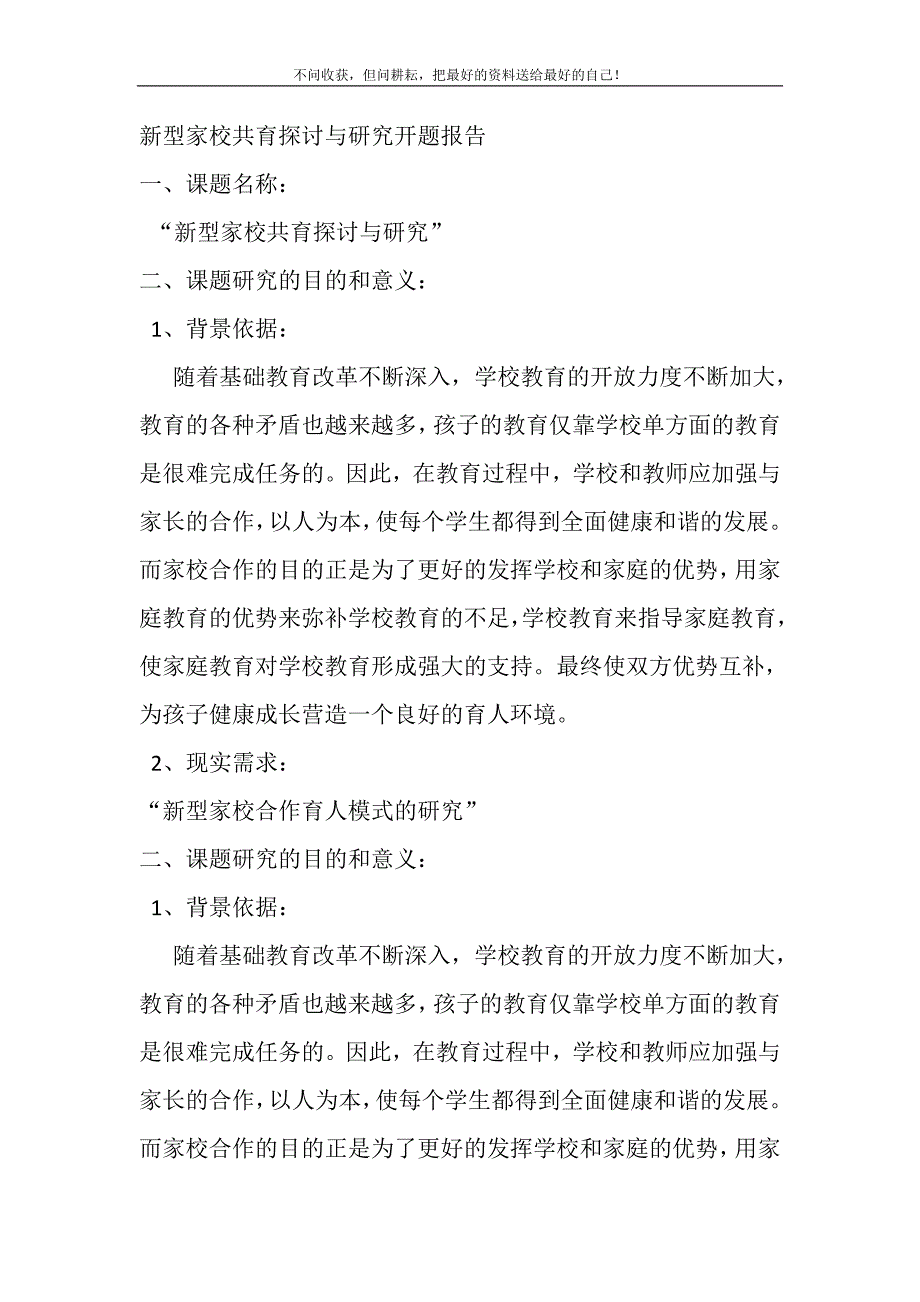 不问收获，但问耕耘，把最好的资料送给最好的自己！

新型家校共育探讨与研究开题报告

一、课题名称：

“新型家校共育探讨与研究”

二、课题研究的目的和意义：

1、背景依据：

随着基础教育改革不断深入，学校教育的开放力度不断加大，教育的各种矛盾也越来越多，孩子的教育仅靠学校单方面的教育是很难完成任务的。因此，在教育过程中，学校和教师应加强与家长的合作，以人为本，使每个学生都得到全面健康和谐的发展。而家校合作的目的正是为了更好的发挥学校和家庭的优势，用家庭教育的优势来弥补学校教育的不足，学校教育来指导家庭教育，使家庭教育对学校教育形成强大的支持。最终使双方优势互补，为孩子健康成长营造一个良好的育人环境。

2、现实需求：

“新型家校合作育人模式的研究”

二、课题研究的目的和意义：

1、背景依据：

随着基础教育改革不断深入，学校教育的开放力度不断加大，教育的各种矛盾也越来越多，孩子的教育仅靠学校单方面的教育是很难完成任务的。因此，在教育过程中，学校和教师应加强与家长的合作，以人为本，使每个学生都得到全面健康和谐的发展。而家校合作的目的正是为了更好的发挥学校和家庭的优势，用家